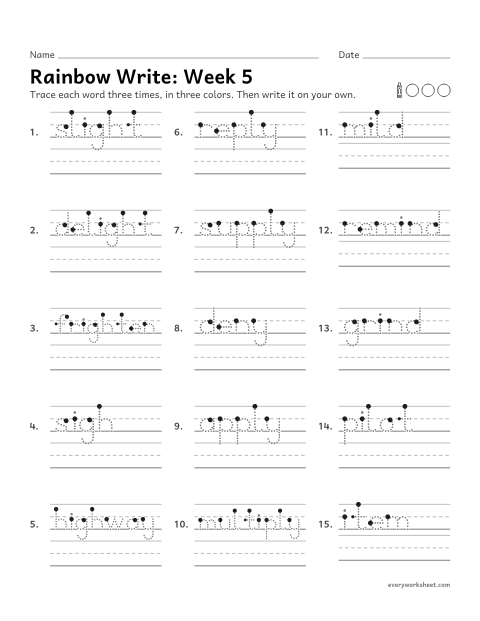 Name ____ Date ____

Rainbow Write: Week 5

Trace each word three times, in three colors. Then write it on your own.

1. slight

2. delight

3. frighten

4. sigh

5. highway

6. reply

7. supply

8. deny

9. apply

10. multiply

11. mild

12. remind

13. grind

14. pilot

15. item

everyworksheet.com